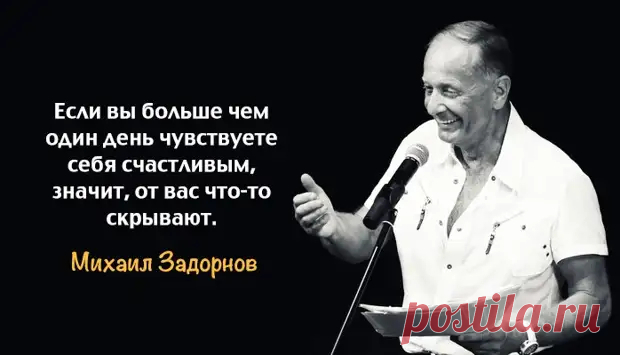 Если вы больше чем один день чувствуете себя счастливым, значит, от вас что-то скрывают.

Михаил Задорнов

postila.ru